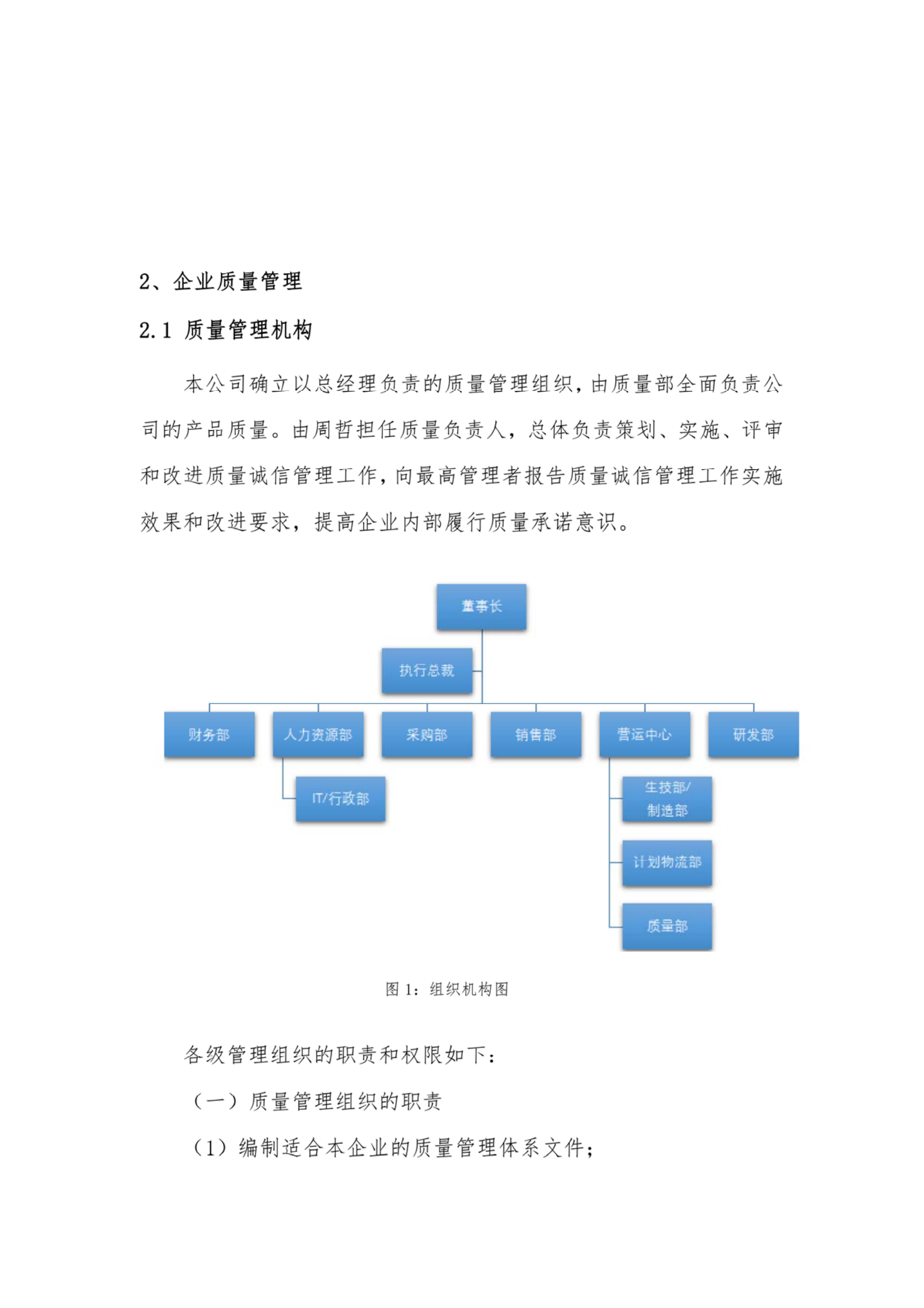 2、企业质量管理

2.1 质量管理机构

本公司确立以总经理负责的质量管理组织，由质量部全面负责公司的产品质量。由周哲担任质量负责人，总体负责策划、实施、评审和改进质量诚信管理工作，向最高管理者报告质量诚信管理工作实施效果和改进要求，提高企业内部履行质量承诺意识。

董事长

执行总裁

财务部

人力资源部

采购部

销售部

营运中心

研发部

IT/行政部

生技部/制造部

计划物流部

质量部

图 1：组织机构图

各级管理组织的职责和权限如下：

（一）质量管理组织的职责

（1）编制适合本企业的质量管理体系文件；